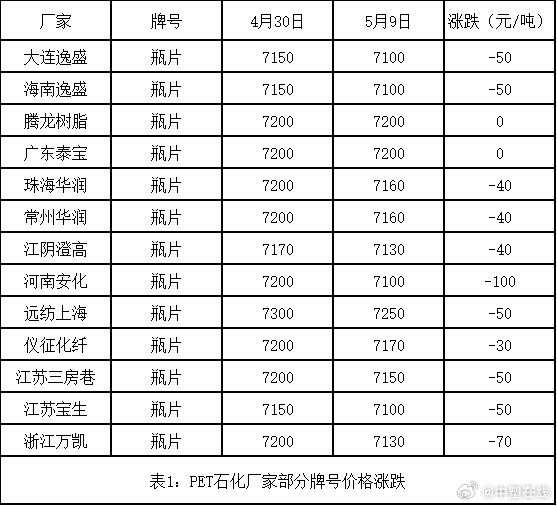 | 厂家 | 牌号 | 4月30日 | 5月9日 | 涨跌（元/吨） |
|---|---|---|---|---|
| 大连逸盛 | 瓶片 | 7150 | 7100 | -50 |
| 海南逸盛 | 瓶片 | 7150 | 7100 | -50 |
| 腾龙树脂 | 瓶片 | 7200 | 7200 | 0 |
| 广东泰宝 | 瓶片 | 7200 | 7200 | 0 |
| 珠海华润 | 瓶片 | 7200 | 7160 | -40 |
| 常州华润 | 瓶片 | 7200 | 7160 | -40 |
| 江阴澄高 | 瓶片 | 7170 | 7130 | -40 |
| 河南安化 | 瓶片 | 7200 | 7100 | -100 |
| 远纺上海 | 瓶片 | 7300 | 7250 | -50 |
| 仪征化纤 | 瓶片 | 7200 | 7170 | -30 |
| 江苏三房巷 | 瓶片 | 7200 | 7150 | -50 |
| 江苏宝生 | 瓶片 | 7150 | 7100 | -50 |
| 浙江万凯 | 瓶片 | 7200 | 7130 | -70 |

表1：PET石化厂家部分牌号价格涨跌

@中塑在线